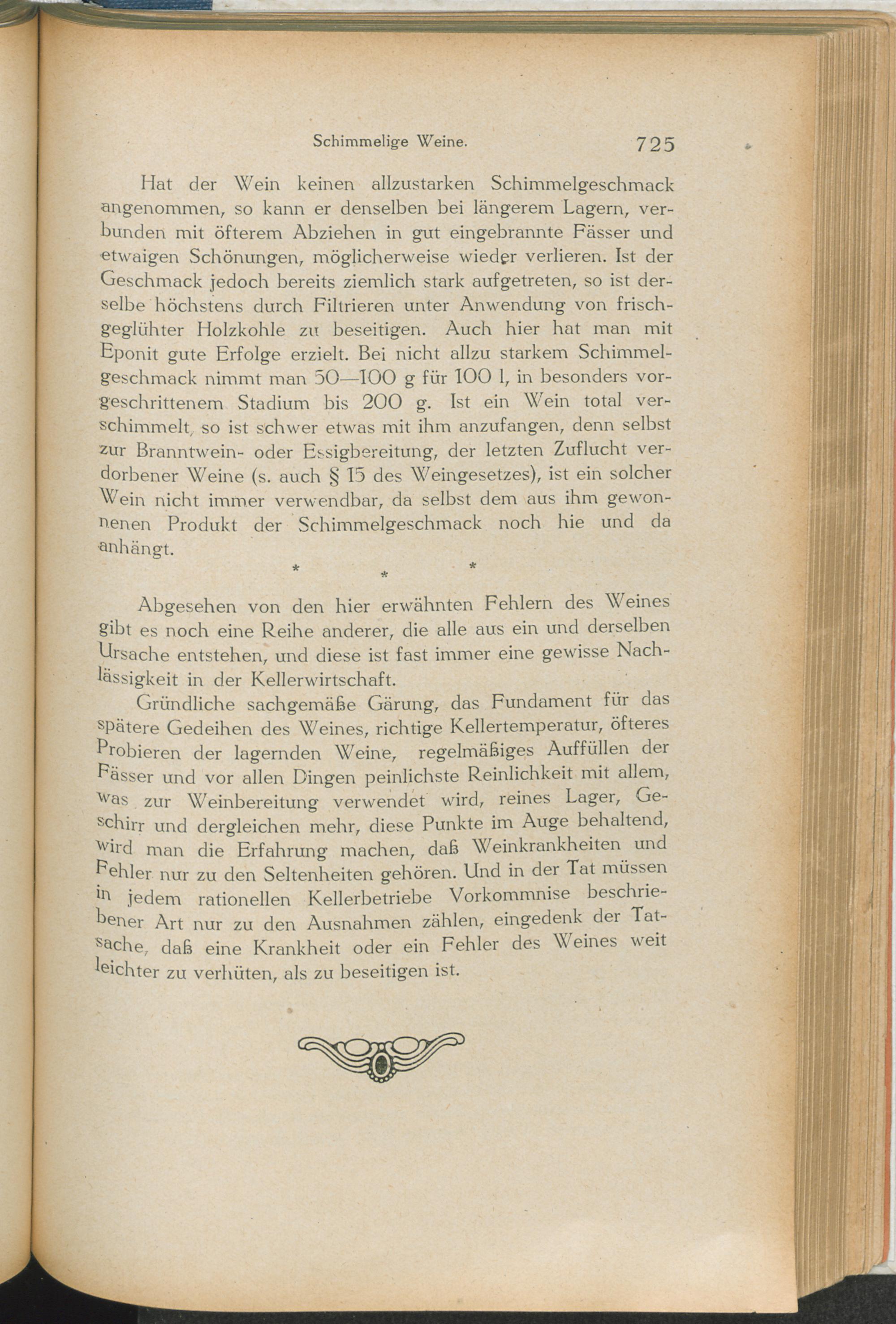 Schimmelige Weine. 725

Hat der Wein keinen allzustarken Schimmelgeschmack angenommen, so kann er denselben bei längerem Lagern, verbunden mit öfterem Abziehen in gut eingebrannte Fässer und etwaigen Schönungen, möglicherweise wieder verlieren. Ist der Geschmack jedoch bereits ziemlich stark aufgetreten, so ist derselbe höchstens durch Filtrieren unter Anwendung von frischgeglühter Holzkohle zu beseitigen. Auch hier hat man mit Eponit gute Erfolge erzielt. Bei nicht allzu starkem Schimmelgeschmack nimmt man 50—100 g für 100 l, in besonders vorgeschrittenem Stadium bis 200 g. Ist ein Wein total verschimmelt, so ist schwer etwas mit ihm anzufangen, denn selbst zur Branntwein- oder Essigbereitung, der letzten Zuflucht verdorbener Weine (s. auch § 15 des Weingesetzes), ist ein solcher Wein nicht immer verwendbar, da selbst dem aus ihm gewonnenen Produkt der Schimmelgeschmack noch hie und da anhängt.

* * *

Abgesehen von den hier erwähnten Fehlern des Weines gibt es noch eine Reihe anderer, die alle aus ein und derselben Ursache entstehen, und diese ist fast immer eine gewisse Nachlässigkeit in der Kellerwirtschaft.

Gründliche sachgemäße Gärung, das Fundament für das spätere Gedeihen des Weines, richtige Kellertemperatur, öfteres Probieren der lagernden Weine, regelmäßiges Auffüllen der Fässer und vor allen Dingen peinlichste Reinlichkeit mit allem, was zur Weinbereitung verwendet wird, reines Lager, Geschirr und dergleichen mehr, diese Punkte im Auge behaltend, wird man die Erfahrung machen, daß Weinkrankheiten und Fehler nur zu den Seltenheiten gehören. Und in der Tat müssen in jedem rationellen Kellerbetriebe Vorkommnise beschriebener Art nur zu den Ausnahmen zählen, eingedenk der Tatsache, daß eine Krankheit oder ein Fehler des Weines weit leichter zu verhüten, als zu beseitigen ist.